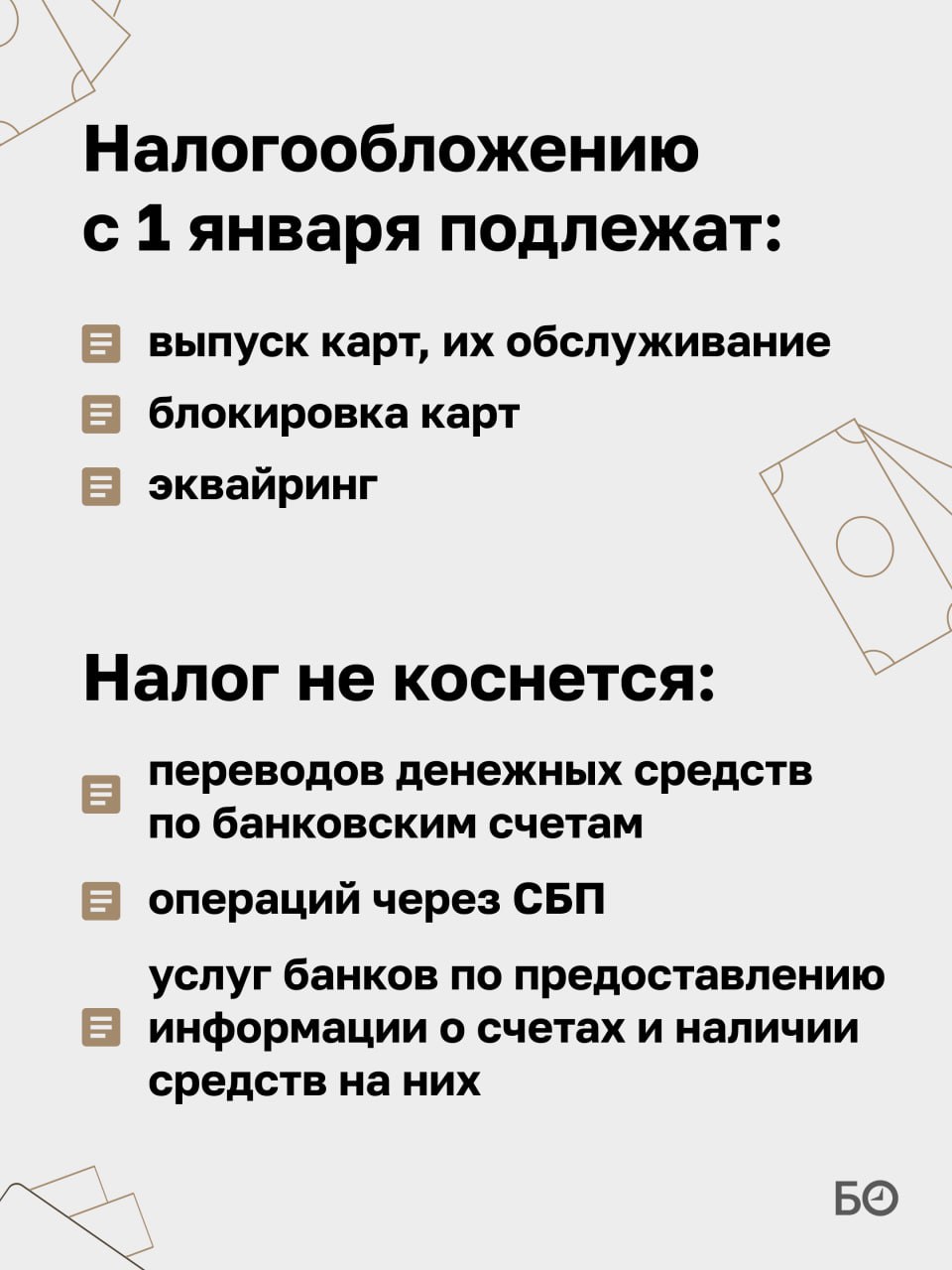 Налогообложению с 1 января подлежат:

выпуск карт, их обслуживание

блокировка карт

эквайринг

Налог не коснется:

переводов денежных средств по банковским счетам

операций через СБП

услуг банков по предоставлению информации о счетах и наличии средств на них

БО